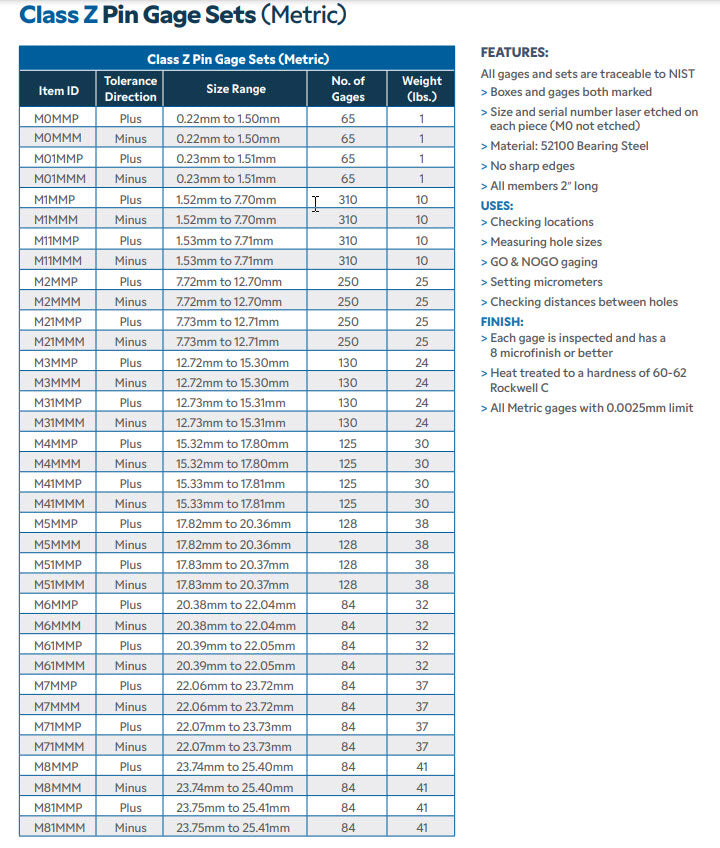 Class Z Pin Gage Sets (Metric)

Class Z Pin Gage Sets (Metric)

| Item ID | Tolerance Direction | Size Range | No. of Gages | Weight (lbs.) |
|---|---|---|---|---|
| M0MMP | Plus | 0.22mm to 1.50mm | 65 | 1 |
| M0MMM | Minus | 0.22mm to 1.50mm | 65 | 1 |
| M01MMP | Plus | 0.23mm to 1.51mm | 65 | 1 |
| M01MMM | Minus | 0.23mm to 1.51mm | 65 | 1 |
| M1MMP | Plus | 1.52mm to 7.70mm | 310 | 10 |
| M1MMM | Minus | 1.52mm to 7.70mm | 310 | 10 |
| M11MMP | Plus | 1.53mm to 7.71mm | 310 | 10 |
| M11MMM | Minus | 1.53mm to 7.71mm | 310 | 10 |
| M2MMP | Plus | 7.72mm to 12.70mm | 250 | 25 |
| M2MMM | Minus | 7.72mm to 12.70mm | 250 | 25 |
| M21MMP | Plus | 7.73mm to 12.71mm | 250 | 25 |
| M21MMM | Minus | 7.73mm to 12.71mm | 250 | 25 |
| M3MMP | Plus | 12.72mm to 15.30mm | 130 | 24 |
| M3MMM | Minus | 12.72mm to 15.30mm | 130 | 24 |
| M31MMP | Plus | 12.73mm to 15.31mm | 130 | 24 |
| M31MMM | Minus | 12.73mm to 15.31mm | 130 | 24 |
| M4MMP | Plus | 15.32mm to 17.80mm | 125 | 30 |
| M4MMM | Minus | 15.32mm to 17.80mm | 125 | 30 |
| M41MMP | Plus | 15.33mm to 17.81mm | 125 | 30 |
| M41MMM | Minus | 15.33mm to 17.81mm | 125 | 30 |
| M5MMP | Plus | 17.82mm to 20.36mm | 128 | 38 |
| M5MMM | Minus | 17.82mm to 20.36mm | 128 | 38 |
| M51MMP | Plus | 17.83mm to 20.37mm | 128 | 38 |
| M51MMM | Minus | 17.83mm to 20.37mm | 128 | 38 |
| M6MMP | Plus | 20.38mm to 22.04mm | 84 | 32 |
| M6MMM | Minus | 20.38mm to 22.04mm | 84 | 32 |
| M61MMP | Plus | 20.39mm to 22.05mm | 84 | 32 |
| M61MMM | Minus | 20.39mm to 22.05mm | 84 | 32 |
| M7MMP | Plus | 22.06mm to 23.72mm | 84 | 37 |
| M7MMM | Minus | 22.06mm to 23.72mm | 84 | 37 |
| M71MMP | Plus | 22.07mm to 23.73mm | 84 | 37 |
| M71MMM | Minus | 22.07mm to 23.73mm | 84 | 37 |
| M8MMP | Plus | 23.74mm to 25.40mm | 84 | 41 |
| M8MMM | Minus | 23.74mm to 25.40mm | 84 | 41 |
| M81MMP | Plus | 23.75mm to 25.41mm | 84 | 41 |
| M81MMM | Minus | 23.75mm to 25.41mm | 84 | 41 |

FEATURES:
All gages and sets are traceable to NIST
> Boxes and gages both marked
> Size and serial number laser etched on each piece (M0 not etched)
> Material: 52100 Bearing Steel
> No sharp edges
> All members 2" long

USES:
> Checking locations
> Measuring hole sizes
> GO & NOGO gaging
> Setting micrometers
> Checking distances between holes

FINISH:
> Each gage is inspected and has a 8 microfinish or better
> Heat treated to a hardness of 60-62 Rockwell C
> All Metric gages with 0.0025mm limit